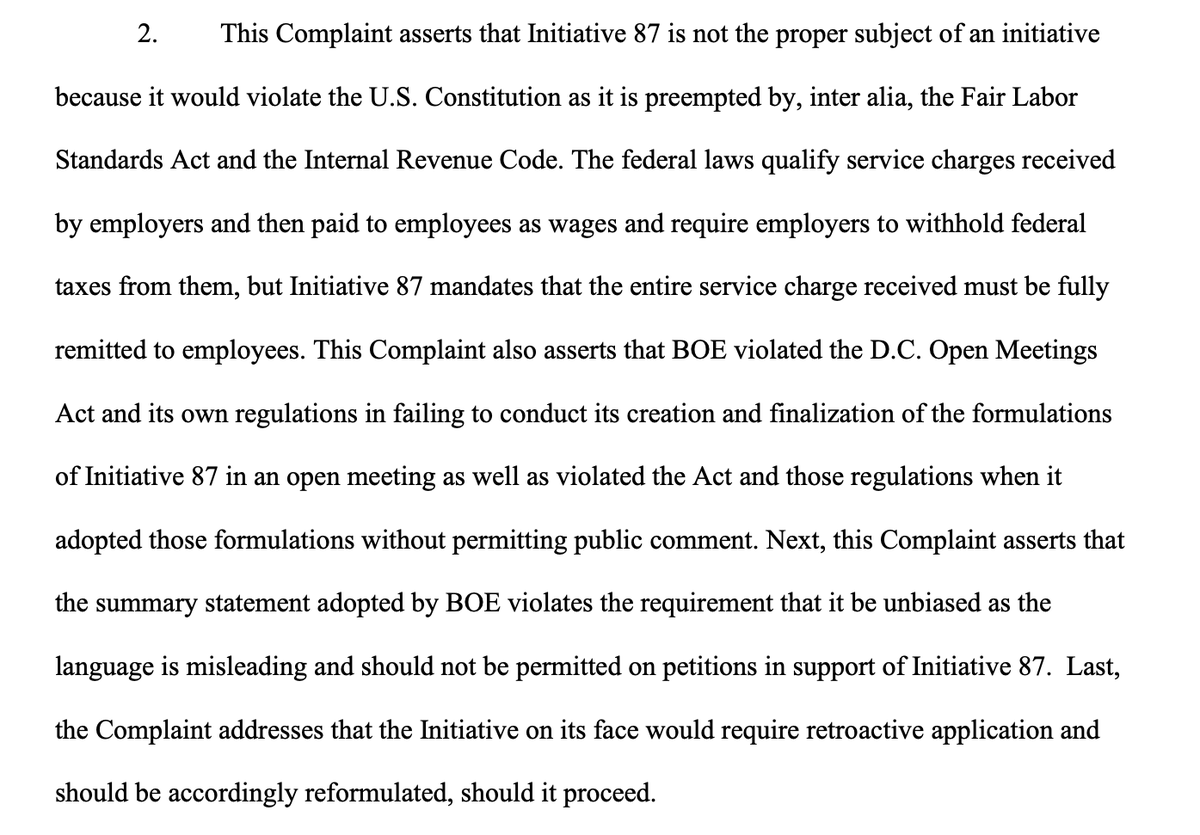 2. This Complaint asserts that Initiative 87 is not the proper subject of an initiative because it would violate the U.S. Constitution as it is preempted by, inter alia, the Fair Labor Standards Act and the Internal Revenue Code. The federal laws qualify service charges received by employers and then paid to employees as wages and require employers to withhold federal taxes from them, but Initiative 87 mandates that the entire service charge received must be fully remitted to employees. This Complaint also asserts that BOE violated the D.C. Open Meetings Act and its own regulations in failing to conduct its creation and finalization of the formulations of Initiative 87 in an open meeting as well as violated the Act and those regulations when it adopted those formulations without permitting public comment. Next, this Complaint asserts that the summary statement adopted by BOE violates the requirement that it be unbiased as the language is misleading and should not be permitted on petitions in support of Initiative 87. Last, the Complaint addresses that the Initiative on its face would require retroactive application and should be accordingly reformulated, should it proceed.